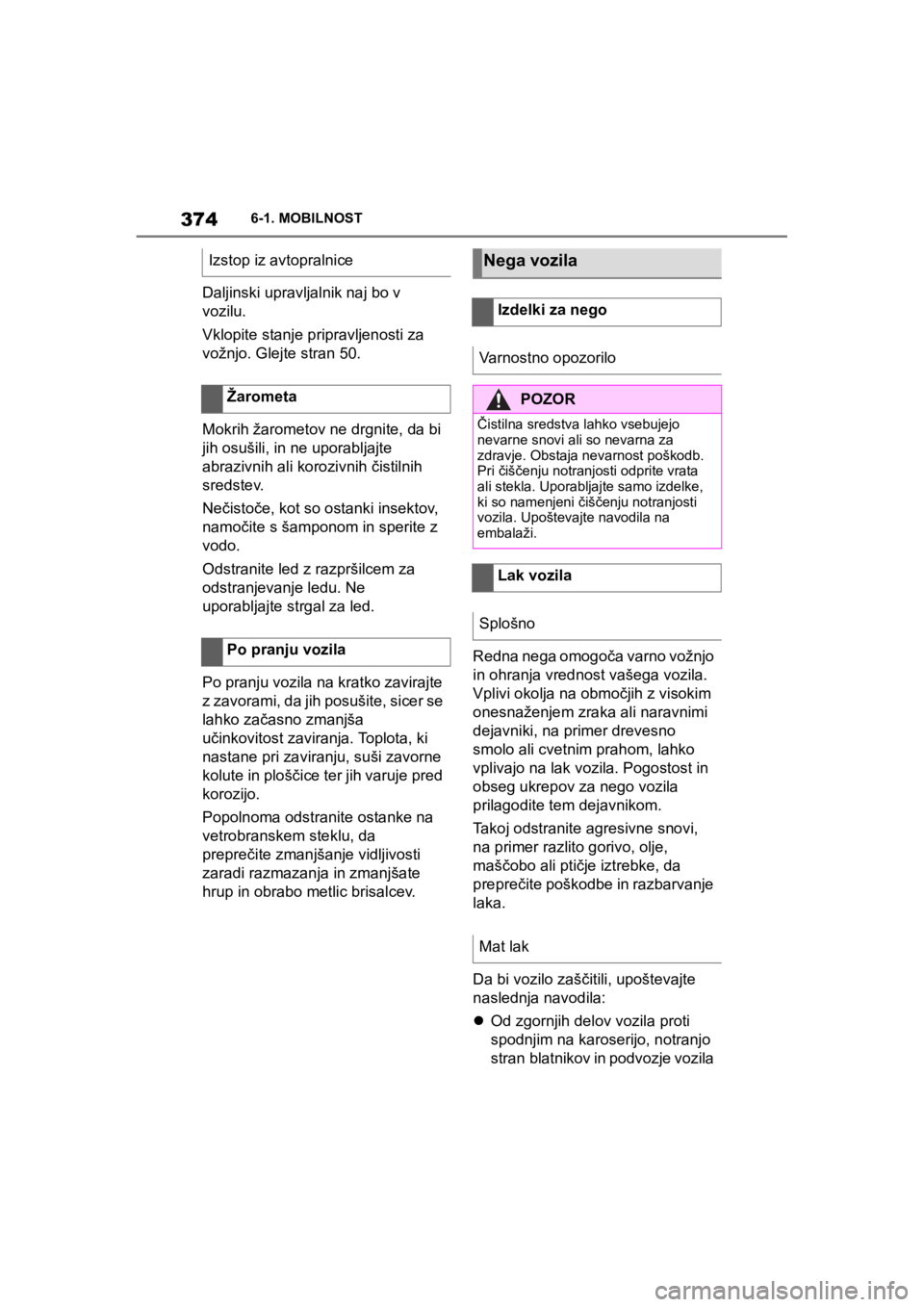 374 6-1. MOBILNOST

Izstop iz avtopralnice

Daljinski upravljalnik naj bo v vozilu.

Vklopite stanje pripravljenosti za vožnjo. Glejte stran 50.

Žarometa

Mokrih žarometov ne drgnite, da bi jih osušili, in ne uporabljajte abrazivnih ali korozivnih čistilnih sredstev.

Nečistoče, kot so ostanki insektov, namočite s šamponom in sperite z vodo.

Odstranite led z razpršilcem za odstranjevanje ledu. Ne uporabljajte strgal za led.

Po pranju vozila

Po pranju vozila na kratko zavirajte z zavorami, da jih posušite, sicer se lahko začasno zmanjša učinkovitost zaviranja. Toplota, ki nastane pri zaviranju, suši zavorne kolute in ploščice ter jih varuje pred korozijo.

Popolnoma odstranite ostanke na vetrobranskem steklu, da preprečite zmanjšanje vidljivosti zaradi razmazanja in zmanjšate hrup in obrabo metlic brisalcev.

Nega vozila

Izdelki za nego

Varnostno opozorilo

POZOR

Čistilna sredstva lahko vsebujejo nevarne snovi ali so nevarna za zdravje. Obstaja nevarnost poškodb. Pri čiščenju notranjosti odprite vrata ali stekla. Uporabljajte samo izdelke, ki so namenjeni čiščenju notranjosti vozila. Upoštevajte navodila na embalaži.

Lak vozila

Splošno

Redna nega omogoča varno vožnjo in ohranja vrednost vašega vozila. Vplivi okolja na območjih z visokim onesnaženjem zraka ali naravnimi dejavniki, na primer drevesno smolo ali cvetnim prahom, lahko vplivajo na lak vozila. Pogostost in obseg ukrepov za nego vozila prilagodite tem dejavnikom.

Takoj odstranite agresivne snovi, na primer razlito gorivo, olje, maščobo ali ptičje iztrebke, da preprečite poškodbe in razbarvanje laka.

Mat lak

Da bi vozilo zaščitili, upoštevajte naslednja navodila:

Od zgornjih delov vozila proti spodnjim na karoserijo, notranjo stran blatnikov in podvozje vozila

carmanualsonline.info